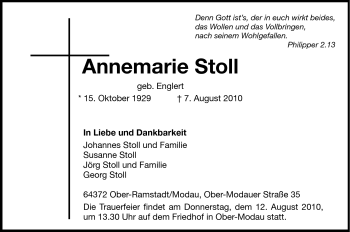 Denn Gott ist's, der in euch wirkt beides,
das Wollen und das Vollbringen,
nach seinem Wohlgefallen.
Philipper 2.13

Annemarie Stoll

geb. Englert

* 15. Oktober 1929 † 7. August 2010

In Liebe und Dankbarkeit
Johannes Stoll und Familie
Susanne Stoll
Jörg Stoll und Familie
Georg Stoll

64372 Ober-Ramstadt/Modau, Ober-Modauer Straße 35

Die Trauerfeier findet am Donnerstag, dem 12. August 2010, um 13.30 Uhr auf dem Friedhof in Ober-Modau statt.